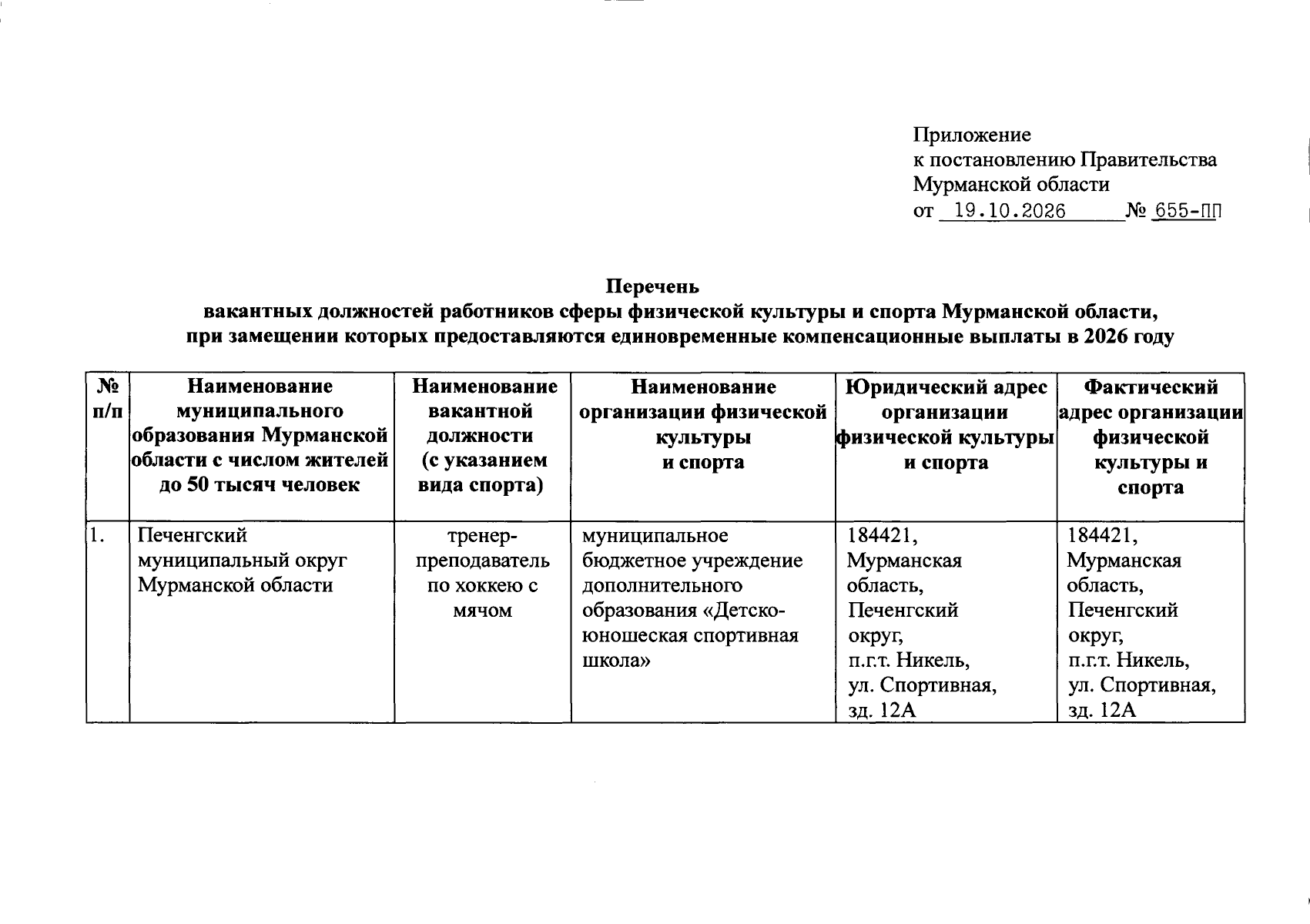 Приложение
к постановлению Правительства
Мурманской области
от 19.10.2026 № 655-ПП

Перечень
вакантных должностей работников сферы физической культуры и спорта Мурманской области, при замещении которых предоставляются единовременные компенсационные выплаты в 2026 году

| № п/п | Наименование муниципального образования Мурманской области с числом жителей до 50 тысяч человек | Наименование вакантной должности (с указанием вида спорта) | Наименование организации физической культуры и спорта | Юридический адрес организации физической культуры и спорта | Фактический адрес организации физической культуры и спорта |
|---|---|---|---|---|---|
| 1. | Печенгский муниципальный округ Мурманской области | тренер-преподаватель по хоккею с мячом | муниципальное бюджетное учреждение дополнительного образования «Детско-юношеская спортивная школа» | 184421, Мурманская область, Печенгский округ, п.г.т. Никель, ул. Спортивная, зд. 12А | 184421, Мурманская область, Печенгский округ, п.г.т. Никель, ул. Спортивная, зд. 12А |